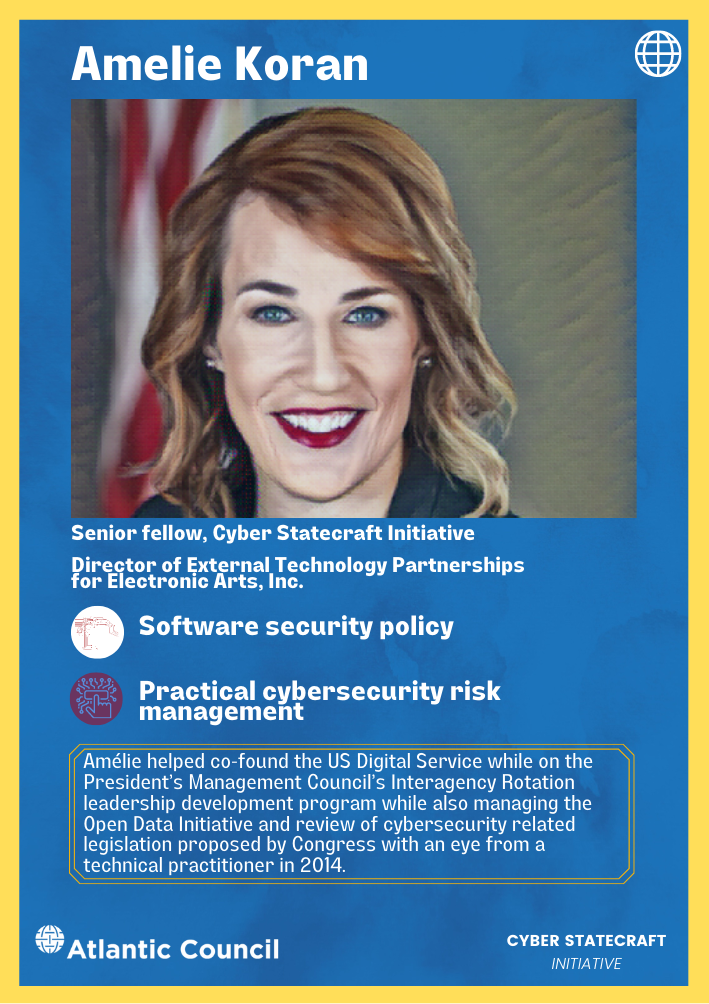 Amelie Koran

Senior fellow, Cyber Statecraft Initiative

Director of External Technology Partnerships for Electronic Arts, Inc.

Software security policy

Practical cybersecurity risk management

Amélie helped co-found the US Digital Service while on the President's Management Council's Interagency Rotation leadership development program while also managing the Open Data Initiative and review of cybersecurity related legislation proposed by Congress with an eye from a technical practitioner in 2014.

Atlantic Council

CYBER STATECRAFT
INITIATIVE